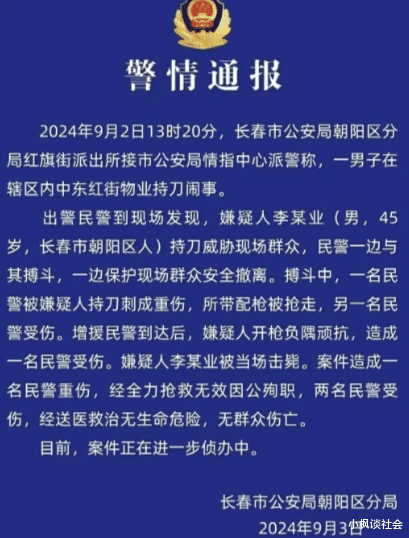 警情通报

2024年9月2日13时20分，长春市公安局朝阳区分局红旗街派出所接市公安局情指中心派警称，一男子在辖区内中东红街物业持刀闹事。

出警民警到现场发现，嫌疑人李某业（男，45岁，长春市朝阳区人）持刀威胁现场群众，民警一边与其搏斗，一边保护现场群众安全撤离。搏斗中，一名民警被嫌疑人持刀刺成重伤，所带配枪被抢走，另一名民警受伤。增援民警到达后，嫌疑人开枪负隅顽抗，造成一名民警受伤。嫌疑人李某业被当场击毙。案件造成一名民警重伤，经全力抢救无效因公殉职，两名民警受伤，经送医救治无生命危险，无群众伤亡。

目前，案件正在进一步侦办中。

长春市公安局朝阳区分局
2024年9月3日

小枫谈社会